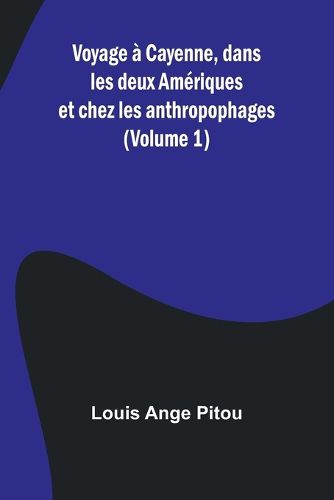 Voyage à Cayenne, dans les deux Amériques et chez les anthropophages (Volume 1)

Louis Ange Pitou